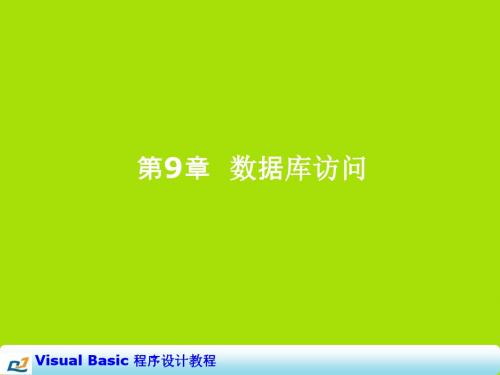 第9章 数据库访问

Visual Basic 程序设计教程